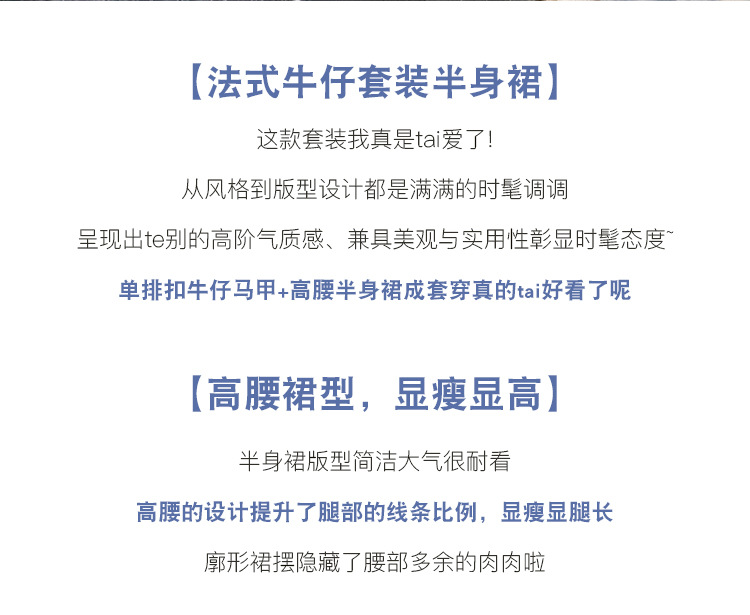 【法式牛仔套装半身裙】

这款套装我真是tai爱了!

从风格到版型设计都是满满的时髦调调

呈现出te别的高阶气质感、兼具美观与实用性彰显时髦态度~

单排扣牛仔马甲+高腰半身裙成套穿真的tai好看了呢

【高腰裙型，显瘦显高】

半身裙版型简洁大气很耐看

高腰的设计提升了腿部的线条比例，显瘦显腿长

廓形裙摆隐藏了腰部多余的肉肉啦